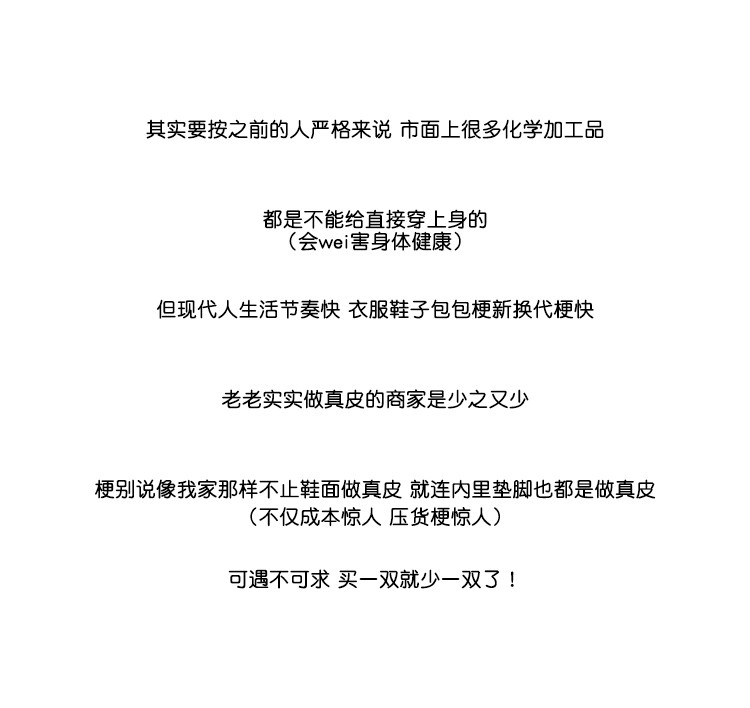 其实要按之前的人严格来说 市面上很多化学加工品

都是不能给直接穿上身的
（会wei害身体健康）

但现代人生活节奏快 衣服鞋子包包梗新换代梗快

老老实实做真皮的商家是少之又少

梗别说像我家那样不止鞋面做真皮 就连内里垫脚也都是做真皮
（不仅成本惊人 压货梗惊人）

可遇不可求 买一双就少一双了！